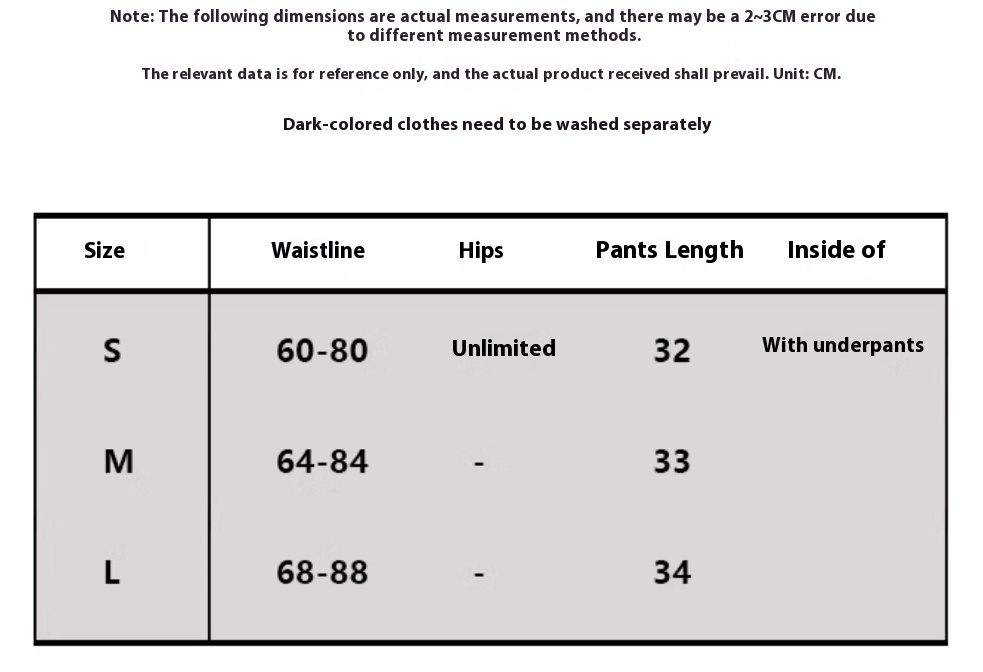 Note: The following dimensions are actual measurements, and there may be a 2~3CM error due to different measurement methods.

The relevant data is for reference only, and the actual product received shall prevail. Unit: CM.

Dark-colored clothes need to be washed separately

| Size | Waistline | Hips | Pants Length | Inside of |
|---|---|---|---|---|
| S | 60-80 | Unlimited | 32 | With underpants |
| M | 64-84 | - | 33 | |
| L | 68-88 | - | 34 | |